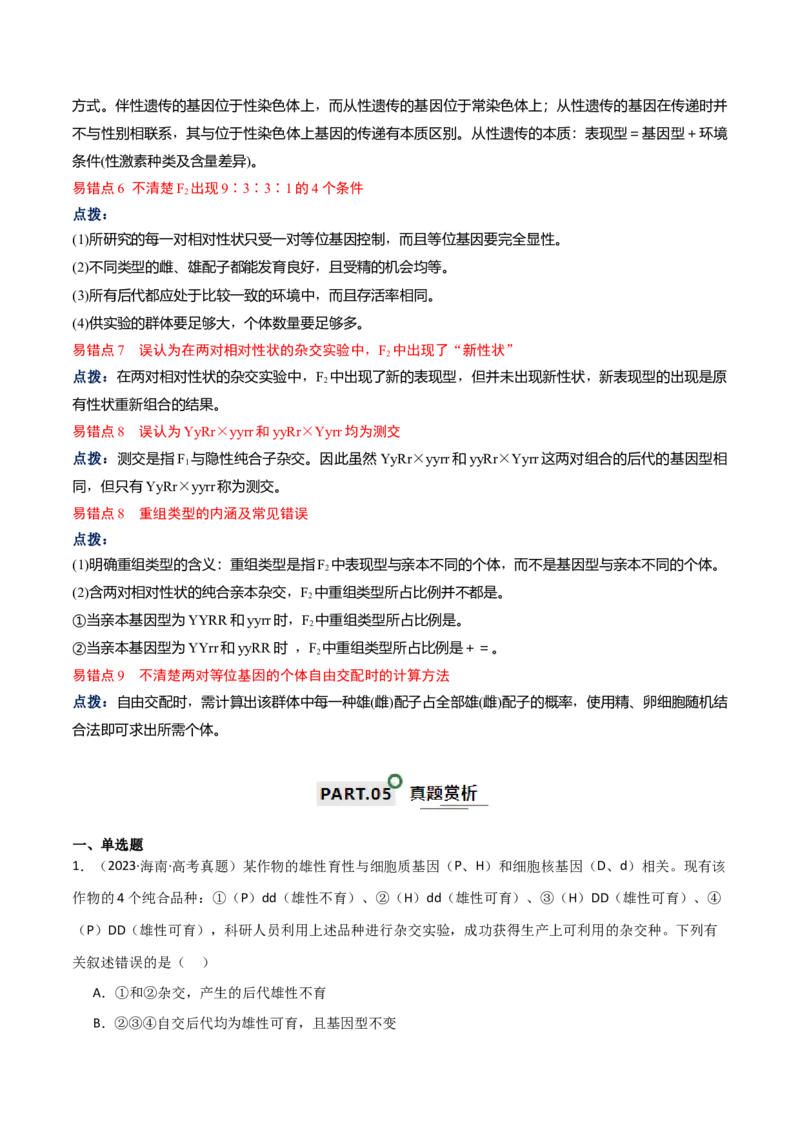 方式。伴性遗传的基因位于性染色体上，而从性遗传的基因位于常染色体上；从性遗传的基因在传递时并不与性别相联系，其与位于性染色体上基因的传递有本质区别。从性遗传的本质：表现型＝基因型＋环境条件(性激素种类及含量差异)。

易错点6 不清楚$F_2$出现9∶3∶3∶1的4个条件

点拨：

(1)所研究的每一对相对性状只受一对等位基因控制，而且等位基因要完全显性。

(2)不同类型的雌、雄配子都能发育良好，且受精的机会均等。

(3)所有后代都应处于比较一致的环境中，而且存活率相同。

(4)供实验的群体要足够大，个体数量要足够多。

易错点7 误认为在两对相对性状的杂交实验中，$F_2$中出现了“新性状”

点拨：在两对相对性状的杂交实验中，$F_2$中出现了新的表现型，但并未出现新性状，新表现型的出现是原有性状重新组合的结果。

易错点8 误认为YyRr×yyrr和yyRr×Yyrr均为测交

点拨：测交是指$F_1$与隐性纯合子杂交。因此虽然YyRr×yyrr和yyRr×Yyrr这两对组合的后代的基因型相同，但只有YyRr×yyrr称为测交。

易错点8 重组类型的内涵及常见错误

点拨：

(1)明确重组类型的含义：重组类型是指$F_2$中表现型与亲本不同的个体，而不是基因型与亲本不同的个体。

(2)含两对相对性状的纯合亲本杂交，$F_2$中重组类型所占比例并不都是。

①当亲本基因型为YYRR和yyrr时，$F_2$中重组类型所占比例是。

②当亲本基因型为YYrr和yyRR时，$F_2$中重组类型所占比例是＋＝。

易错点9 不清楚两对等位基因的个体自由交配时的计算方法

点拨：自由交配时，需计算出该群体中每一种雄(雌)配子占全部雄(雌)配子的概率，使用精、卵细胞随机结合法即可求出所需个体。

PART.05 真题赏析

一、单选题

1．（2023·海南·高考真题）某作物的雄性育性与细胞质基因（P、H）和细胞核基因（D、d）相关。现有该作物的4个纯合品种：①（P）dd（雄性不育）、②（H）dd（雄性可育）、③（H）DD（雄性可育）、④（P）DD（雄性可育），科研人员利用上述品种进行杂交实验，成功获得生产上可利用的杂交种。下列有关叙述错误的是（ ）

A．①和②杂交，产生的后代雄性不育

B．②③④自交后代均为雄性可育，且基因型不变